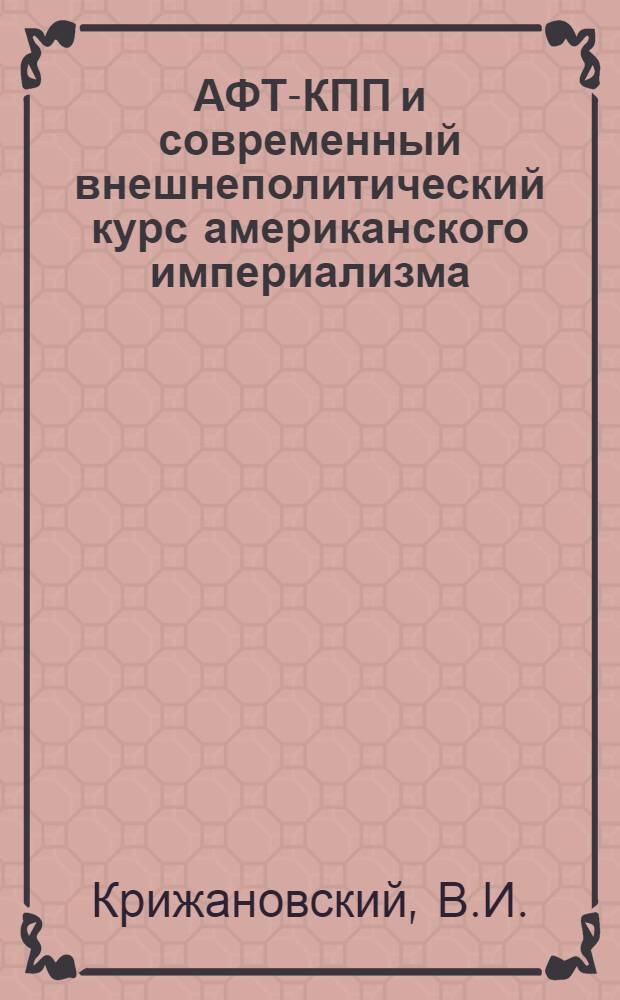 АФТ-КПП и современный внешнеполитический курс американского империализма

Крижановский, В.И.